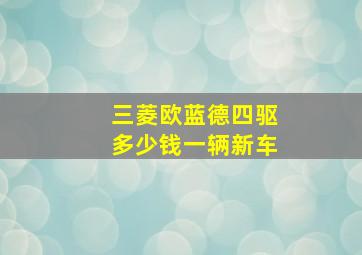 三菱欧蓝德四驱
多少钱一辆新车